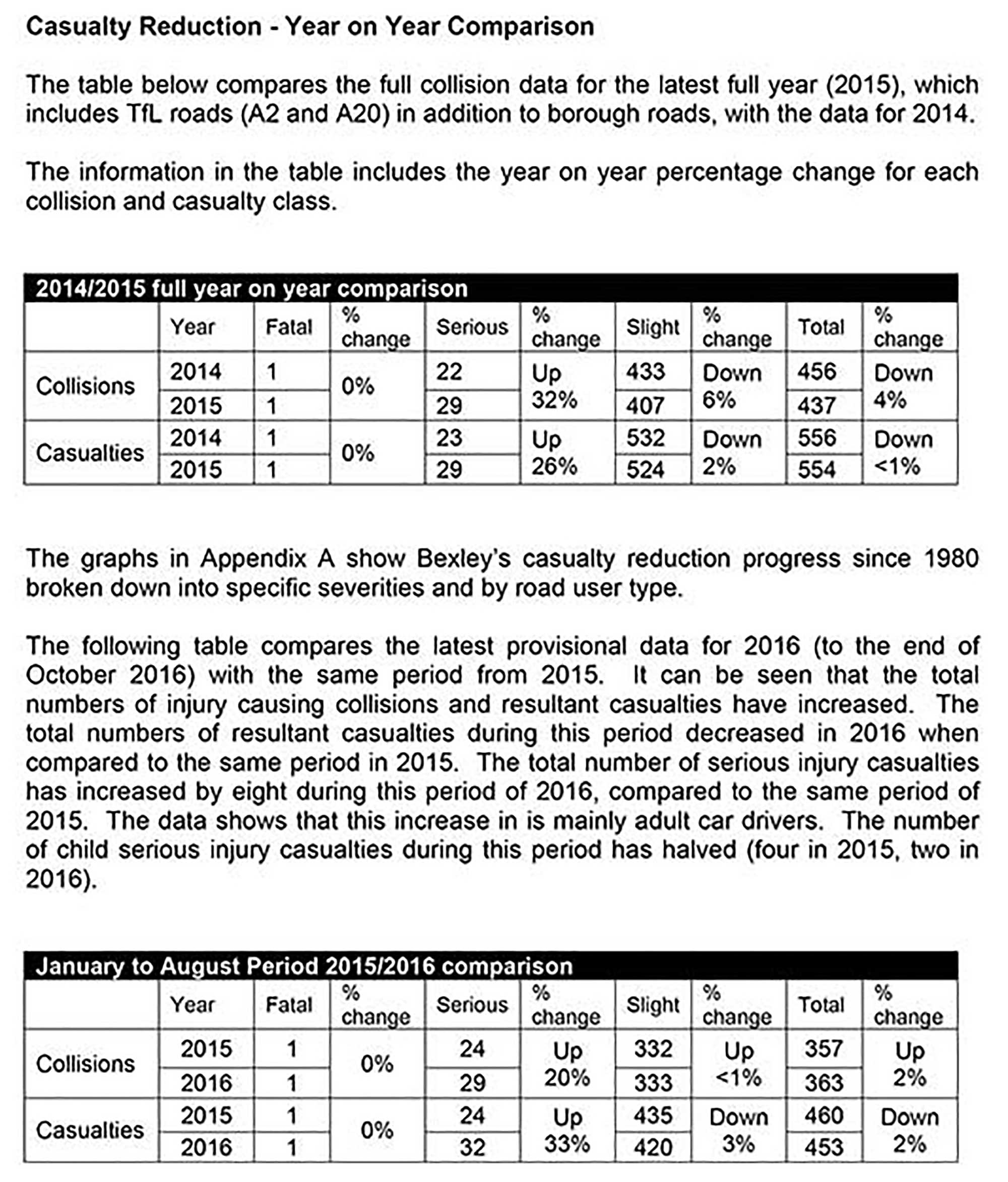 Casualty Reduction - Year on Year Comparison

The table below compares the full collision data for the latest full year (2015), which includes TfL roads (A2 and A20) in addition to borough roads, with the data for 2014.

The information in the table includes the year on year percentage change for each collision and casualty class.

2014/2015 full year on year comparison

| | Year | Fatal | % change | Serious | % change | Slight | % change | Total | % change |
|---|---|---|---|---|---|---|---|---|---|
| Collisions | 2014 | 1 | 0% | 22 | Up 32% | 433 | Down 6% | 456 | Down 4% |
| | 2015 | 1 | | 29 | | 407 | | 437 | |
| Casualties | 2014 | 1 | 0% | 23 | Up 26% | 532 | Down 2% | 556 | Down <1% |
| | 2015 | 1 | | 29 | | 524 | | 554 | |

The graphs in Appendix A show Bexley's casualty reduction progress since 1980 broken down into specific severities and by road user type.

The following table compares the latest provisional data for 2016 (to the end of October 2016) with the same period from 2015. It can be seen that the total numbers of injury causing collisions and resultant casualties have increased. The total numbers of resultant casualties during this period decreased in 2016 when compared to the same period in 2015. The total number of serious injury casualties has increased by eight during this period of 2016, compared to the same period of 2015. The data shows that this increase in is mainly adult car drivers. The number of child serious injury casualties during this period has halved (four in 2015, two in 2016).

January to August Period 2015/2016 comparison

| | Year | Fatal | % change | Serious | % change | Slight | % change | Total | % change |
|---|---|---|---|---|---|---|---|---|---|
| Collisions | 2015 | 1 | 0% | 24 | Up 20% | 332 | Up <1% | 357 | Up 2% |
| | 2016 | 1 | | 29 | | 333 | | 363 | |
| Casualties | 2015 | 1 | 0% | 24 | Up 33% | 435 | Down 3% | 460 | Down 2% |
| | 2016 | 1 | | 32 | | 420 | | 453 | |